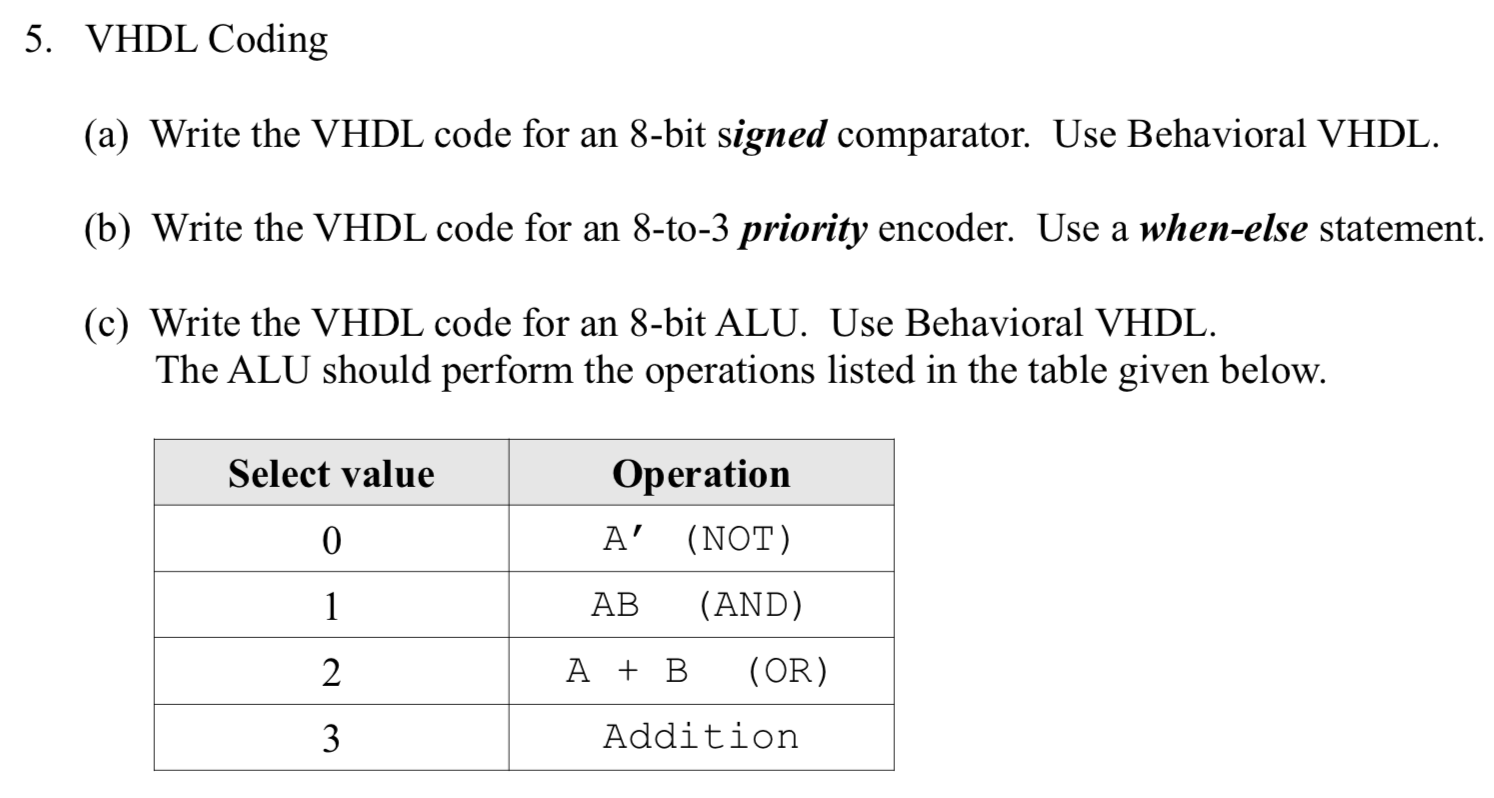 5. VHDL Coding

(a) Write the VHDL code for an 8-bit signed comparator. Use Behavioral VHDL.

(b) Write the VHDL code for an 8-to-3 priority encoder. Use a when-else statement.

(c) Write the VHDL code for an 8-bit ALU. Use Behavioral VHDL.
The ALU should perform the operations listed in the table given below.

| Select value | Operation |
|---|---|
| 0 | A′ (NOT) |
| 1 | AB (AND) |
| 2 | A + B (OR) |
| 3 | Addition |